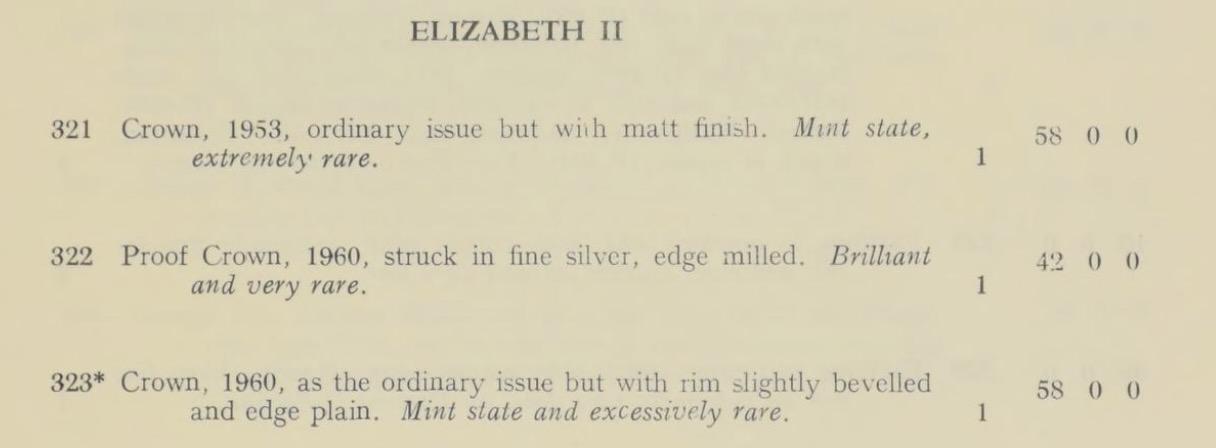 ELIZABETH II

321 Crown, 1953, ordinary issue but with matt finish. Mint state, extremely rare. 1 58 0 0

322 Proof Crown, 1960, struck in fine silver, edge milled. Brilliant and very rare. 1 42 0 0

323* Crown, 1960, as the ordinary issue but with rim slightly bevelled and edge plain. Mint state and excessively rare. 1 58 0 0